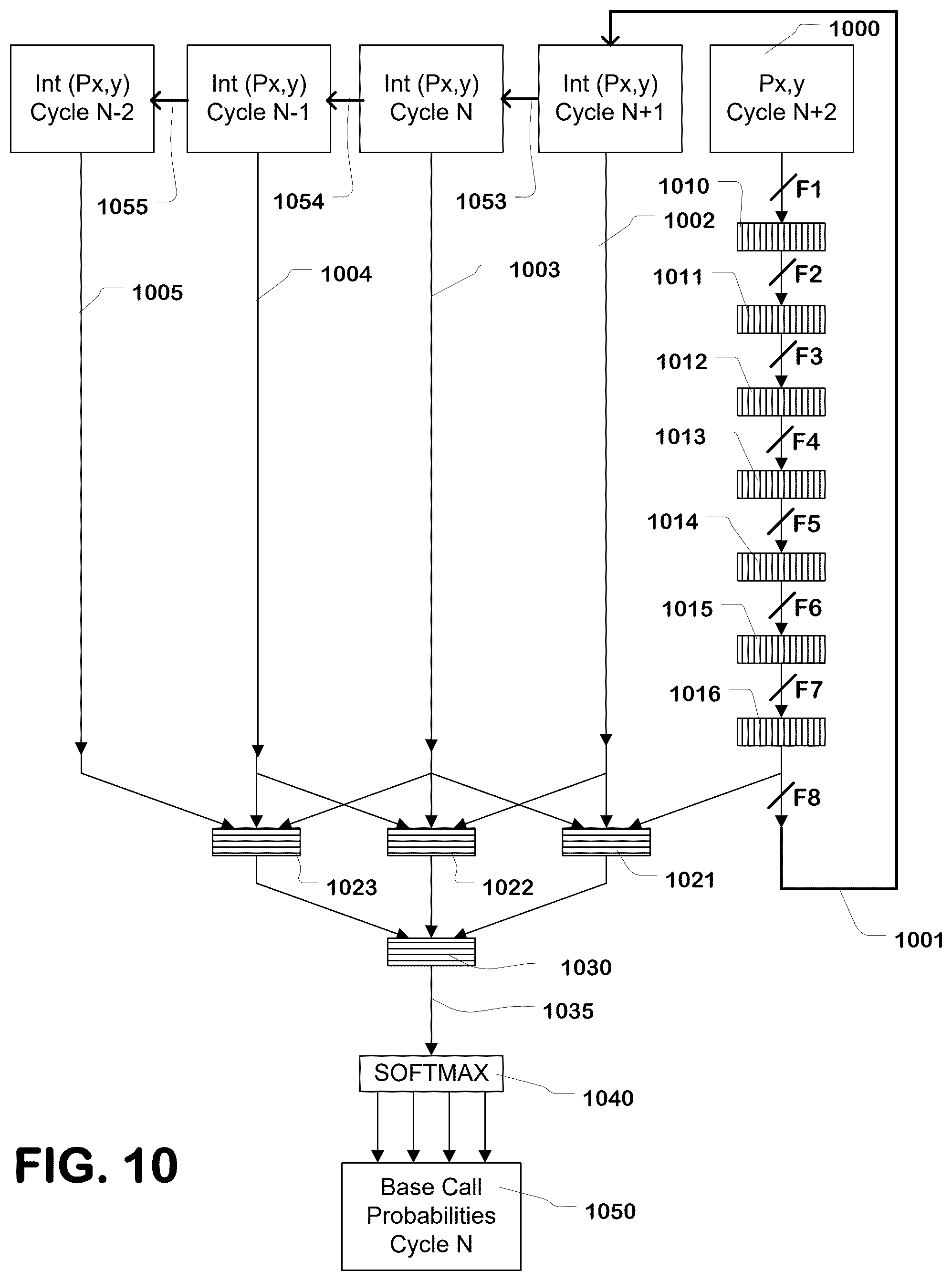 1000

Int (Px,y)
Cycle N-2

Int (Px,y)
Cycle N-1

Int (Px,y)
Cycle N

Int (Px,y)
Cycle N+1

Px,y
Cycle N+2

1055

1054

1053

1010

F1

1002

1005

1004

1003

1011

F2

1012

F3

1013

F4

1014

F5

1015

F6

1016

F7

F8

1023

1022

1021

1001

1030

1035

SOFTMAX

1040

FIG. 10

Base Call
Probabilities
Cycle N

1050